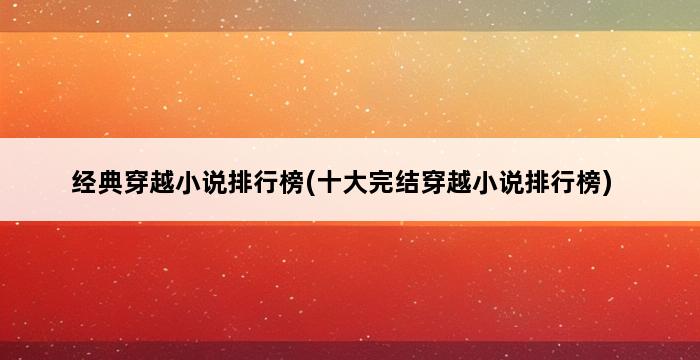 经典穿越小说排行榜(十大完结穿越小说排行榜)